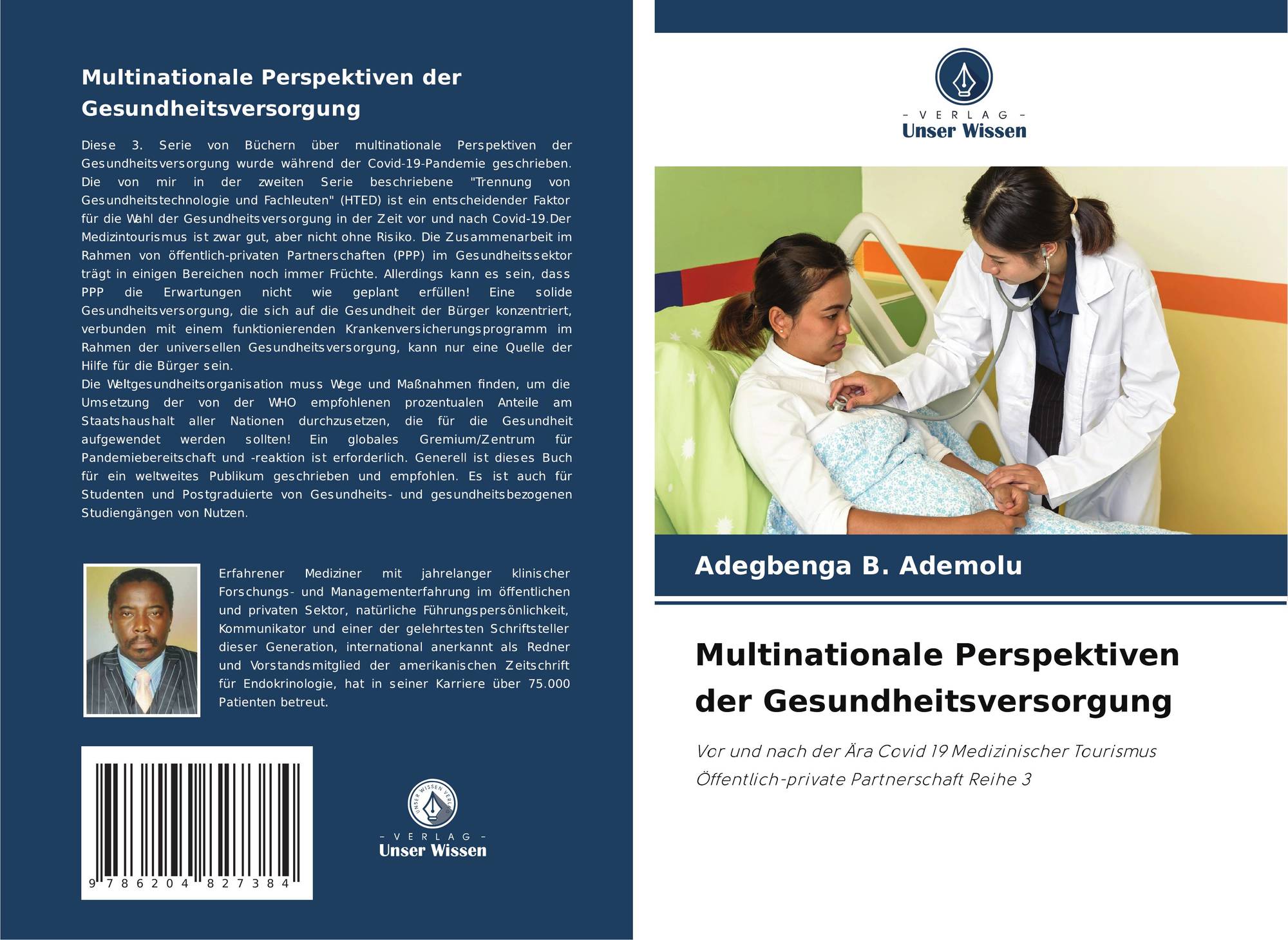 Multinationale Perspektiven der Gesundheitsversorgung

Diese 3. Serie von Büchern über multinationale Perspektiven der Gesundheitsversorgung wurde während der Covid-19-Pandemie geschrieben. Die von mir in der zweiten Serie beschriebene "Trennung von Gesundheitstechnologie und Fachleuten" (HTED) ist ein entscheidender Faktor für die Wahl der Gesundheitsversorgung in der Zeit vor und nach Covid-19.Der Medizintourismus ist zwar gut, aber nicht ohne Risiko. Die Zusammenarbeit im Rahmen von öffentlich-privaten Partnerschaften (PPP) im Gesundheitssektor trägt in einigen Bereichen noch immer Früchte. Allerdings kann es sein, dass PPP die Erwartungen nicht wie geplant erfüllen! Eine solide Gesundheitsversorgung, die sich auf die Gesundheit der Bürger konzentriert, verbunden mit einem funktionierenden Krankenversicherungsprogramm im Rahmen der universellen Gesundheitsversorgung, kann nur eine Quelle der Hilfe für die Bürger sein.
Die Weltgesundheitsorganisation muss Wege und Maßnahmen finden, um die Umsetzung der von der WHO empfohlenen prozentualen Anteile am Staatshaushalt aller Nationen durchzusetzen, die für die Gesundheit aufgewendet werden sollten! Ein globales Gremium/Zentrum für Pandemiebereitschaft und -reaktion ist erforderlich. Generell ist dieses Buch für ein weltweites Publikum geschrieben und empfohlen. Es ist auch für Studenten und Postgraduierte von Gesundheits- und gesundheitsbezogenen Studiengängen von Nutzen.

Erfahrener Mediziner mit jahrelanger klinischer Forschungs- und Managementerfahrung im öffentlichen und privaten Sektor, natürliche Führungspersönlichkeit, Kommunikator und einer der gelehrtesten Schriftsteller dieser Generation, international anerkannt als Redner und Vorstandsmitglied der amerikanischen Zeitschrift für Endokrinologie, hat in seiner Karriere über 75.000 Patienten betreut.

9 786204 827384

- VERLAG -
Unser Wissen

- VERLAG -
Unser Wissen

Adegbenga B. Ademolu

Multinationale Perspektiven der Gesundheitsversorgung

Vor und nach der Ära Covid 19 Medizinischer Tourismus Öffentlich-private Partnerschaft Reihe 3